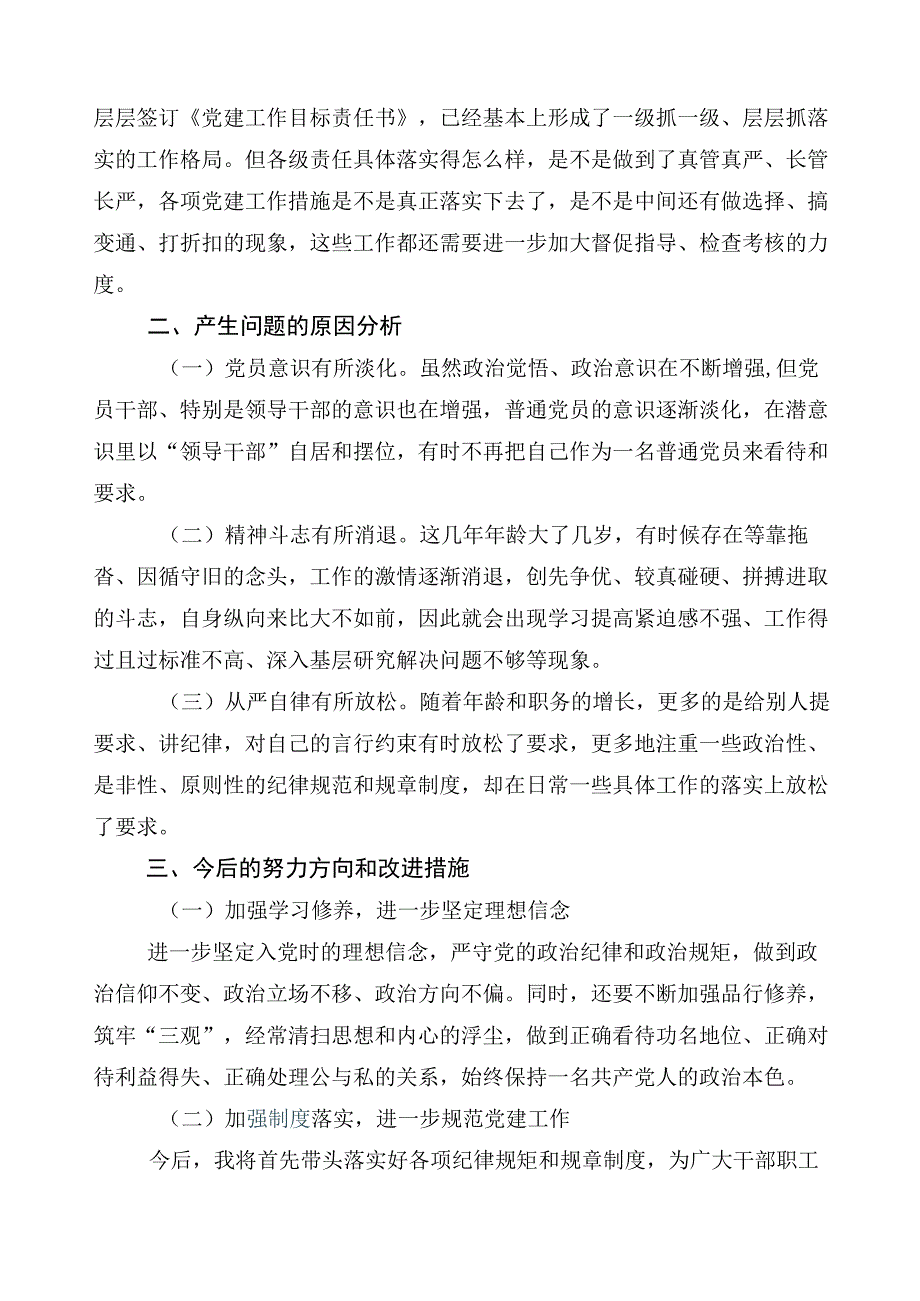 层层签订《党建工作目标责任书》，已经基本上形成了一级抓一级、层层抓落实的工作格局。但各级责任具体落实得怎么样，是不是做到了真管真严、长管长严，各项党建工作措施是不是真正落实下去了，是不是中间还有做选择、搞变通、打折扣的现象，这些工作都还需要进一步加大督促指导、检查考核的力度。

二、产生问题的原因分析

（一）党员意识有所淡化。虽然政治觉悟、政治意识在不断增强，但党员干部、特别是领导干部的意识也在增强，普通党员的意识逐渐淡化，在潜意识里以“领导干部”自居和摆位，有时不再把自己作为一名普通党员来看待和要求。

（二）精神斗志有所消退。这几年年龄大了几岁，有时候存在等靠拖沓、因循守旧的念头，工作的激情逐渐消退，创先争优、较真碰硬、拼搏进取的斗志，自身纵向来比大不如前，因此就会出现学习提高紧迫感不强、工作得过且过标准不高、深入基层研究解决问题不够等现象。

（三）从严自律有所放松。随着年龄和职务的增长，更多的是给别人提要求、讲纪律，对自己的言行约束有时放松了要求，更多地注重一些政治性、是非性、原则性的纪律规范和规章制度，却在日常一些具体工作的落实上放松了要求。

三、今后的努力方向和改进措施

（一）加强学习修养，进一步坚定理想信念

进一步坚定入党时的理想信念，严守党的政治纪律和政治规矩，做到政治信仰不变、政治立场不移、政治方向不偏。同时，还要不断加强品行修养，筑牢“三观”，经常清扫思想和内心的浮尘，做到正确看待功名地位、正确对待利益得失、正确处理公与私的关系，始终保持一名共产党人的政治本色。

（二）加强制度落实，进一步规范党建工作

今后，我将首先带头落实好各项纪律规矩和规章制度，为广大干部职工